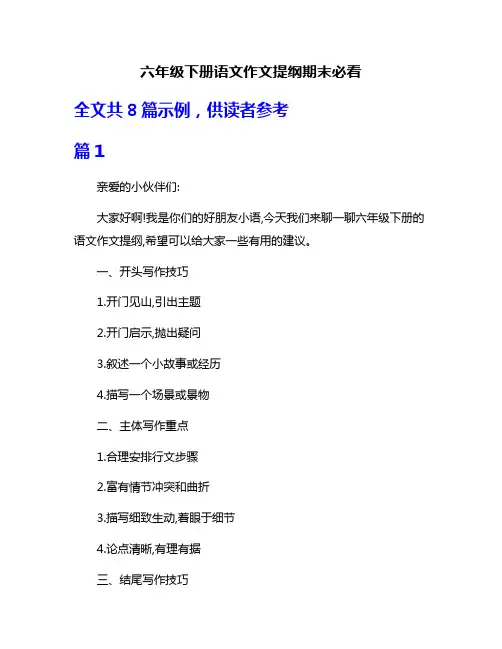 六年级下册语文作文提纲期末必看

全文共 8 篇示例，供读者参考

篇 1

亲爱的小伙伴们:

大家好啊!我是你们的好朋友小语,今天我们来聊一聊六年级下册的语文作文提纲,希望可以给大家一些有用的建议。

一、开头写作技巧

1.开门见山,引出主题

2.开门启示,抛出疑问

3.叙述一个小故事或经历

4.描写一个场景或景物

二、主体写作重点

1.合理安排行文步骤

2.富有情节冲突和曲折

3.描写细致生动,着眼于细节

4.论点清晰,有理有据

三、结尾写作技巧